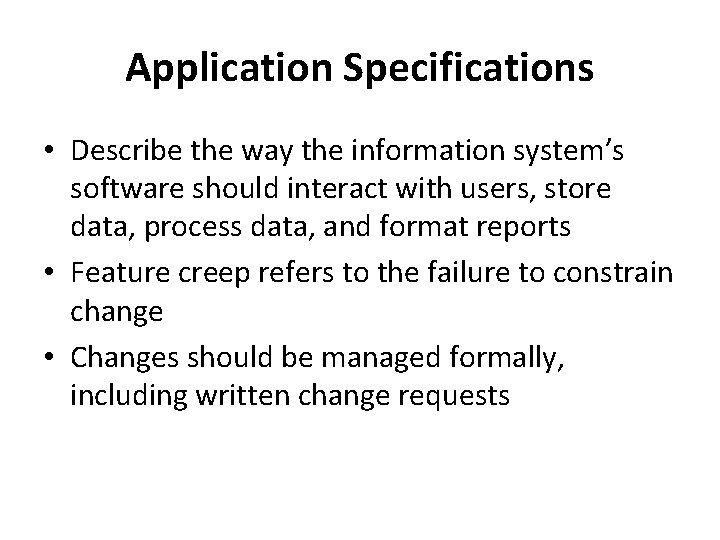 Application Specifications

• Describe the way the information system's software should interact with users, store data, process data, and format reports
• Feature creep refers to the failure to constrain change
• Changes should be managed formally, including written change requests